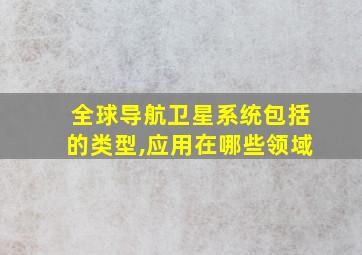 全球导航卫星系统包括的类型,应用在哪些领域